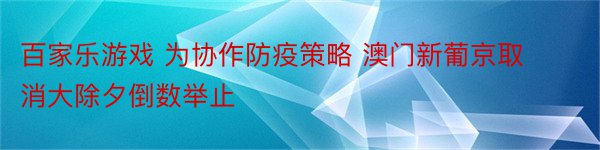 百家乐游戏 为协作防疫策略 澳门新葡京取消大除夕倒数举止